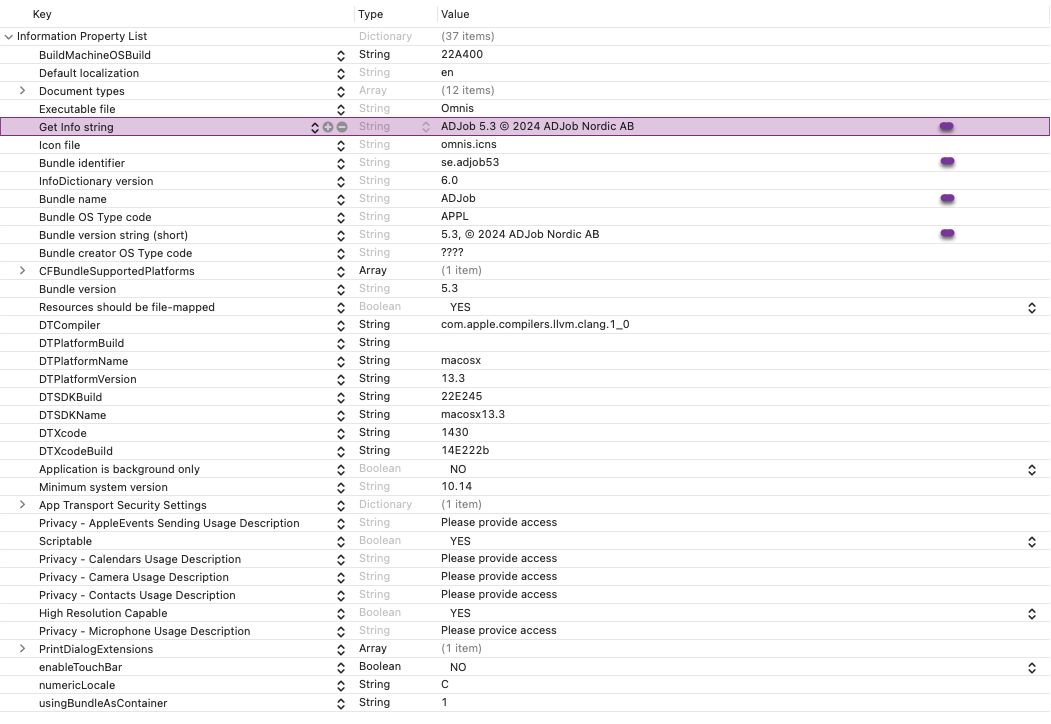 | Key | Type | Value |
|---|---|---|
| Information Property List | Dictionary | (37 items) |
| BuildMachineOSBuild | String | 22A400 |
| Default localization | String | en |
| Document types | Array | (12 items) |
| Executable file | String | Omnis |
| Get Info string | String | ADJob 5.3 © 2024 ADJob Nordic AB |
| Icon file | String | omnis.icns |
| Bundle identifier | String | se.adjob53 |
| InfoDictionary version | String | 6.0 |
| Bundle name | String | ADJob |
| Bundle OS Type code | String | APPL |
| Bundle version string (short) | String | 5.3, © 2024 ADJob Nordic AB |
| Bundle creator OS Type code | String | ???? |
| CFBundleSupportedPlatforms | Array | (1 item) |
| Bundle version | String | 5.3 |
| Resources should be file-mapped | Boolean | YES |
| DTCompiler | String | com.apple.compilers.llvm.clang.1_0 |
| DTPlatformBuild | String | |
| DTPlatformName | String | macosx |
| DTPlatformVersion | String | 13.3 |
| DTSDKBuild | String | 22E245 |
| DTSDKName | String | macosx13.3 |
| DTXcode | String | 1430 |
| DTXcodeBuild | String | 14E222b |
| Application is background only | Boolean | NO |
| Minimum system version | String | 10.14 |
| App Transport Security Settings | Dictionary | (1 item) |
| Privacy - AppleEvents Sending Usage Description | String | Please provide access |
| Scriptable | Boolean | YES |
| Privacy - Calendars Usage Description | String | Please provide access |
| Privacy - Camera Usage Description | String | Please provide access |
| Privacy - Contacts Usage Description | String | Please provide access |
| High Resolution Capable | Boolean | YES |
| Privacy - Microphone Usage Description | String | Please provice access |
| PrintDialogExtensions | Array | (1 item) |
| enableTouchBar | Boolean | NO |
| numericLocale | String | C |
| usingBundleAsContainer | String | 1 |